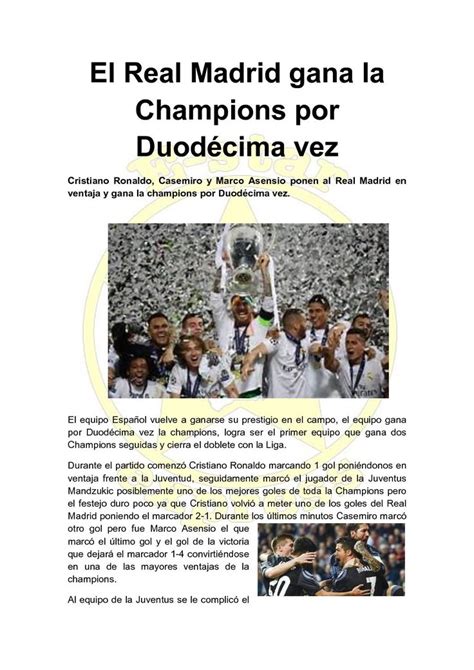 El Real Madrid gana la Champions por Duodécima vez

Cristiano Ronaldo, Casemiro y Marco Asensio ponen al Real Madrid en ventaja y gana la champions por Duodécima vez.

El equipo Español vuelve a ganarse su prestigio en el campo, el equipo gana por Duodécima vez la champions, logra ser el primer equipo que gana dos Champions seguidas y cierra el doblete con la Liga.

Durante el partido comenzó Cristiano Ronaldo marcando 1 gol poniéndonos en ventaja frente a la Juventud, seguidamente marcó el jugador de la Juventus Mandzukic posiblemente uno de los mejores goles de toda la Champions pero el festejo duro poco ya que Cristiano volvió a meter uno de los goles del Real Madrid poniendo el marcador 2-1. Durante los últimos minutos Casemiro marcó otro gol pero fue Marco Asensio el que marcó el último gol y el gol de la victoria que dejará el marcador 1-4 convirtiéndose en una de las mayores ventajas de la champions.

Al equipo de la Juventus se le complicó el